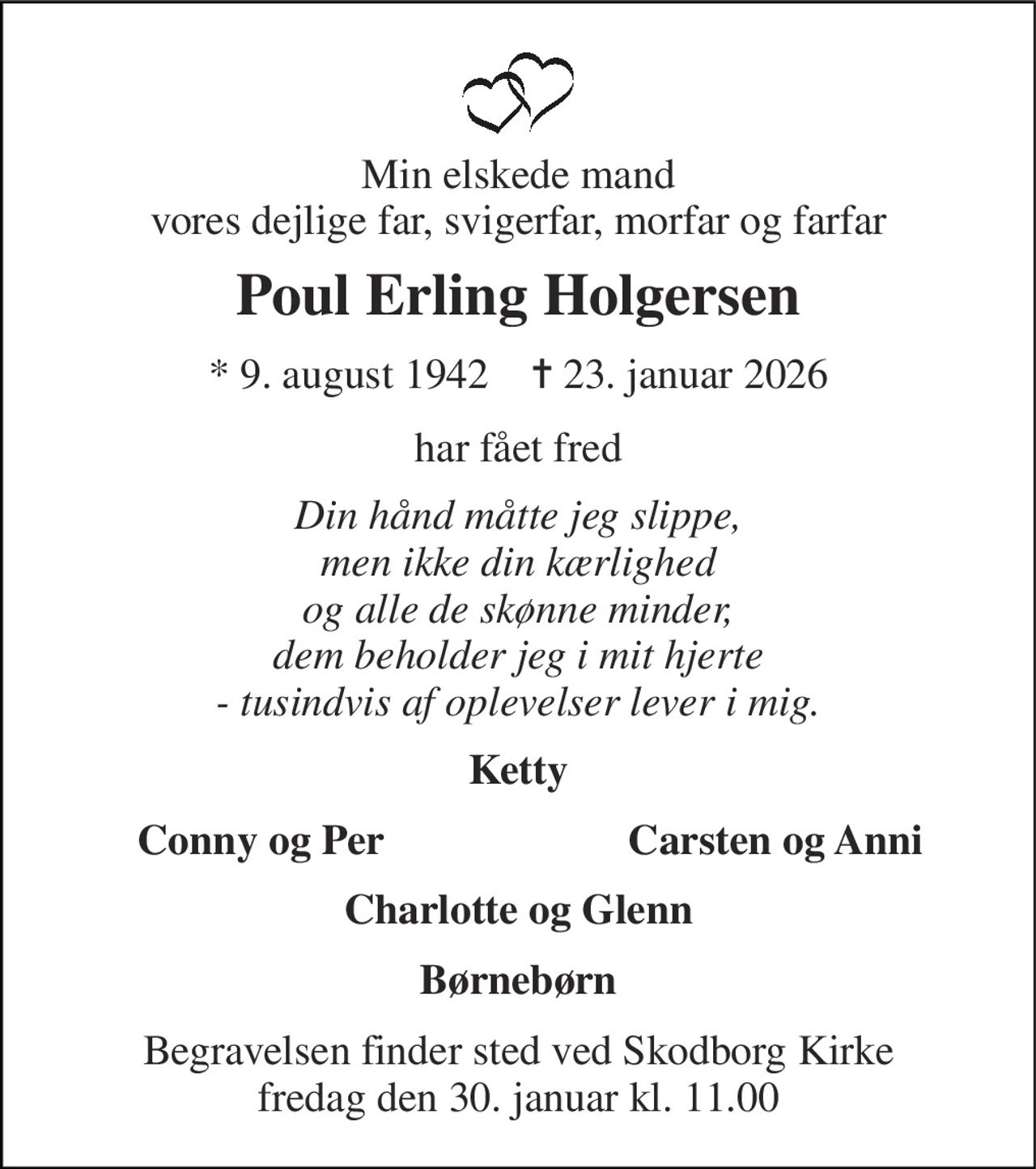 Min elskede mand
vores dejlige far, svigerfar, morfar og farfar

Poul Erling Holgersen

* 9. august 1942    † 23. januar 2026

har fået fred

Din hånd måtte jeg slippe,
men ikke din kærlighed
og alle de skønne minder,
dem beholder jeg i mit hjerte
- tusindvis af oplevelser lever i mig.

Ketty

Conny og Per    Carsten og Anni

Charlotte og Glenn

Børnebørn

Begravelsen finder sted ved Skodborg Kirke
fredag den 30. januar kl. 11.00